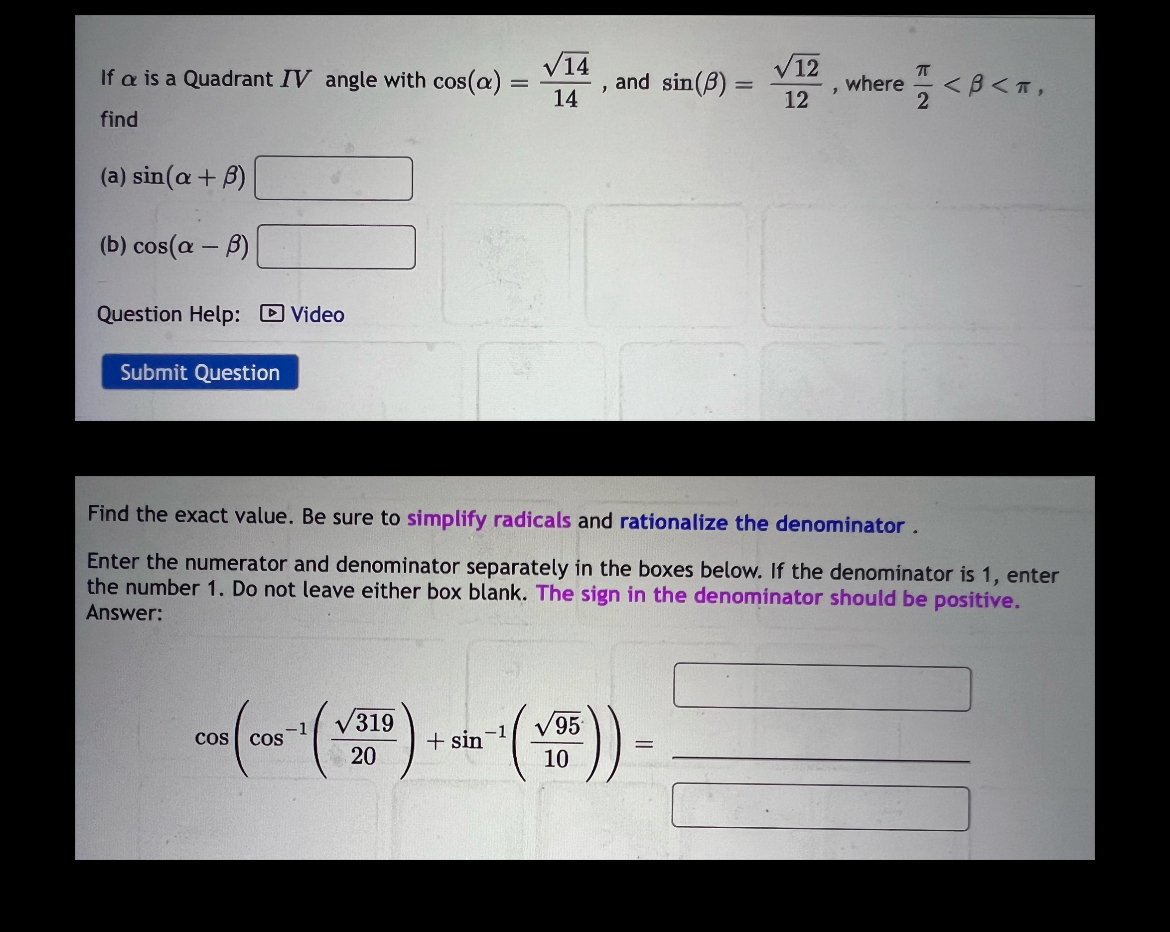 If $\alpha$ is a Quadrant $IV$ angle with $\cos(\alpha) = \frac{\sqrt{14}}{14}$ , and $\sin(\beta) = \frac{\sqrt{12}}{12}$ , where $\frac{\pi}{2} < \beta < \pi$ , find

(a) $\sin(\alpha + \beta)$

(b) $\cos(\alpha - \beta)$

Question Help: Video

Submit Question

Find the exact value. Be sure to simplify radicals and rationalize the denominator .

Enter the numerator and denominator separately in the boxes below. If the denominator is 1, enter the number 1. Do not leave either box blank. The sign in the denominator should be positive.
Answer:

$\cos\left(\cos^{-1}\left(\frac{\sqrt{319}}{20}\right) + \sin^{-1}\left(\frac{\sqrt{95}}{10}\right)\right) =$